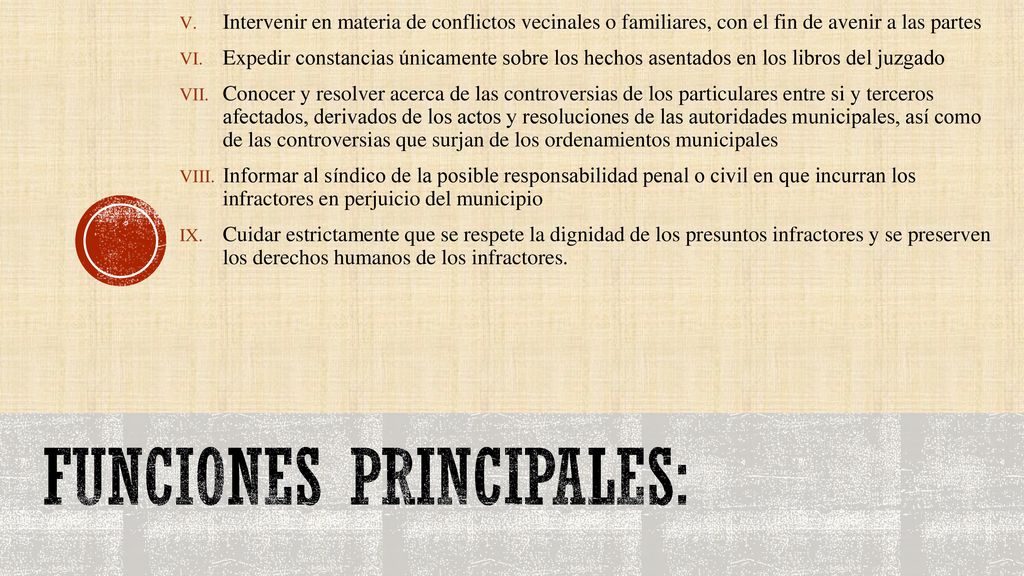 V. Intervenir en materia de conflictos vecinales o familiares, con el fin de avenir a las partes

VI. Expedir constancias únicamente sobre los hechos asentados en los libros del juzgado

VII. Conocer y resolver acerca de las controversias de los particulares entre si y terceros afectados, derivados de los actos y resoluciones de las autoridades municipales, así como de las controversias que surjan de los ordenamientos municipales

VIII. Informar al síndico de la posible responsabilidad penal o civil en que incurran los infractores en perjuicio del municipio

IX. Cuidar estrictamente que se respete la dignidad de los presuntos infractores y se preserven los derechos humanos de los infractores.

FUNCIONES PRINCIPALES: